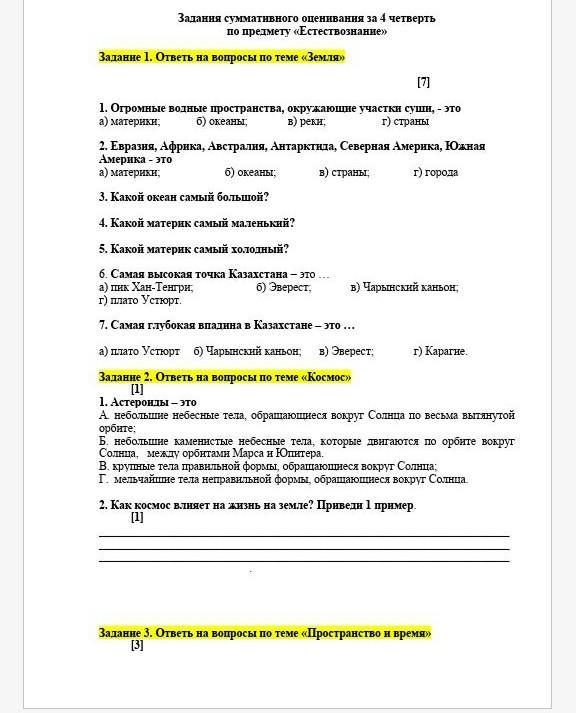 Задания суммативного оценивания за 4 четверть
по предмету «Естествознание»

Задание 1. Ответь на вопросы по теме «Земля»

[7]

1. Огромные водные пространства, окружающие участки суши, - это
а) материки; б) океаны; в) реки; г) страны

2. Евразия, Африка, Австралия, Антарктида, Северная Америка, Южная Америка - это
а) материки; б) океаны; в) страны; г) города

3. Какой океан самый большой?

4. Какой материк самый маленький?

5. Какой материк самый холодный?

6. Самая высокая точка Казахстана – это …
а) пик Хан-Тенгри; б) Эверест; в) Чарынский каньон; г) плато Устюрт.

7. Самая глубокая впадина в Казахстане – это …

а) плато Устюрт б) Чарынский каньон; в) Эверест; г) Карагие.

Задание 2. Ответь на вопросы по теме «Космос»
[1]
1. Астероиды – это
А. небольшие небесные тела, обращающиеся вокруг Солнца по весьма вытянутой орбите;
Б. небольшие каменистые небесные тела, которые двигаются по орбите вокруг Солнца, между орбитами Марса и Юпитера.
В. крупные тела правильной формы, обращающиеся вокруг Солнца;
Г. мельчайшие тела неправильной формы, обращающиеся вокруг Солнца.

2. Как космос влияет на жизнь на земле? Приведи 1 пример.
[1]

Задание 3. Ответь на вопросы по теме «Пространство и время»
[3]